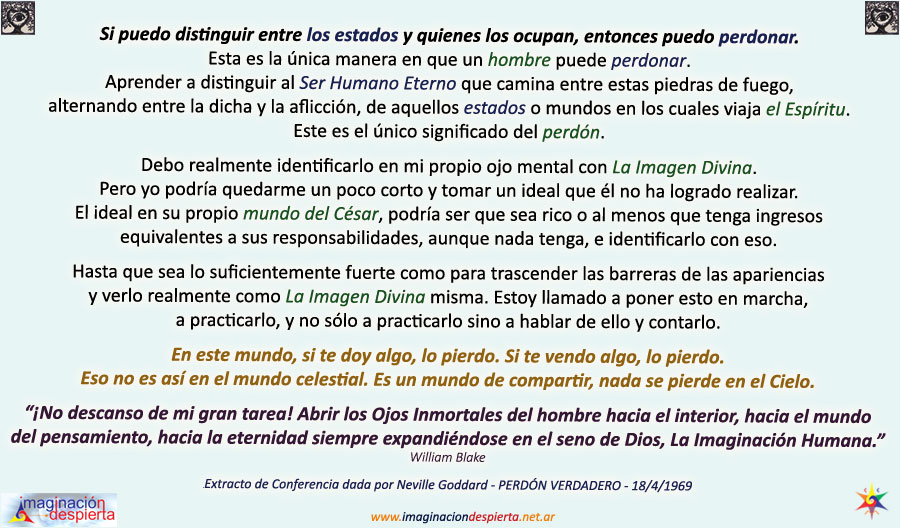 Si puedo distinguir entre los estados y quienes los ocupan, entonces puedo perdonar. Esta es la única manera en que un hombre puede perdonar. Aprender a distinguir al Ser Humano Eterno que camina entre estas piedras de fuego, alternando entre la dicha y la aflicción, de aquellos estados o mundos en los cuales viaja el Espíritu. Este es el único significado del perdón.

Debo realmente identificarlo en mi propio ojo mental con La Imagen Divina. Pero yo podría quedarme un poco corto y tomar un ideal que él no ha logrado realizar. El ideal en su propio mundo del César, podría ser que sea rico o al menos que tenga ingresos equivalentes a sus responsabilidades, aunque nada tenga, e identificarlo con eso.

Hasta que sea lo suficientemente fuerte como para trascender las barreras de las apariencias y verlo realmente como La Imagen Divina misma. Estoy llamado a poner esto en marcha, a practicarlo, y no sólo a practicarlo sino a hablar de ello y contarlo.

En este mundo, si te doy algo, lo pierdo. Si te vendo algo, lo pierdo. Eso no es así en el mundo celestial. Es un mundo de compartir, nada se pierde en el Cielo.

"¡No descanso de mi gran tarea! Abrir los Ojos Inmortales del hombre hacia el interior, hacia el mundo del pensamiento, hacia la eternidad siempre expandiéndose en el seno de Dios, La Imaginación Humana."
William Blake

Extracto de Conferencia dada por Neville Goddard - PERDÓN VERDADERO - 18/4/1969

imaginación despierta

www.imaginaciondespierta.net.ar